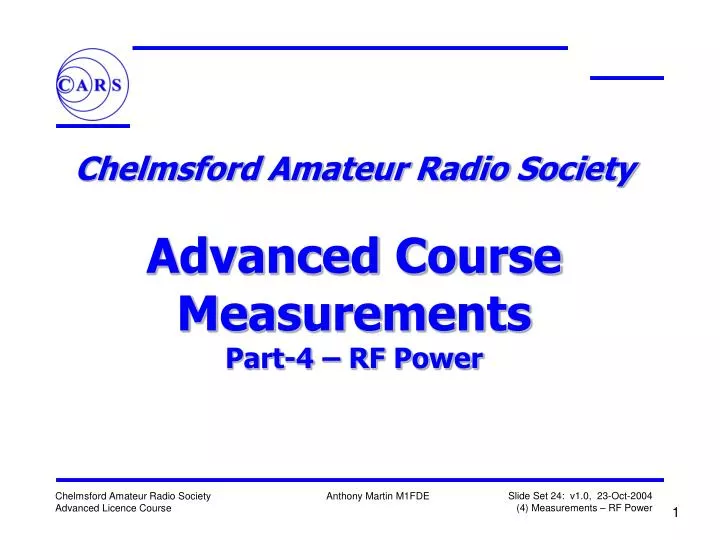 CARS

Chelmsford Amateur Radio Society

Advanced Course Measurements
Part-4 – RF Power

Chelmsford Amateur Radio Society
Advanced Licence Course

Anthony Martin M1FDE

Slide Set 24: v1.0, 23-Oct-2004
(4) Measurements – RF Power

1